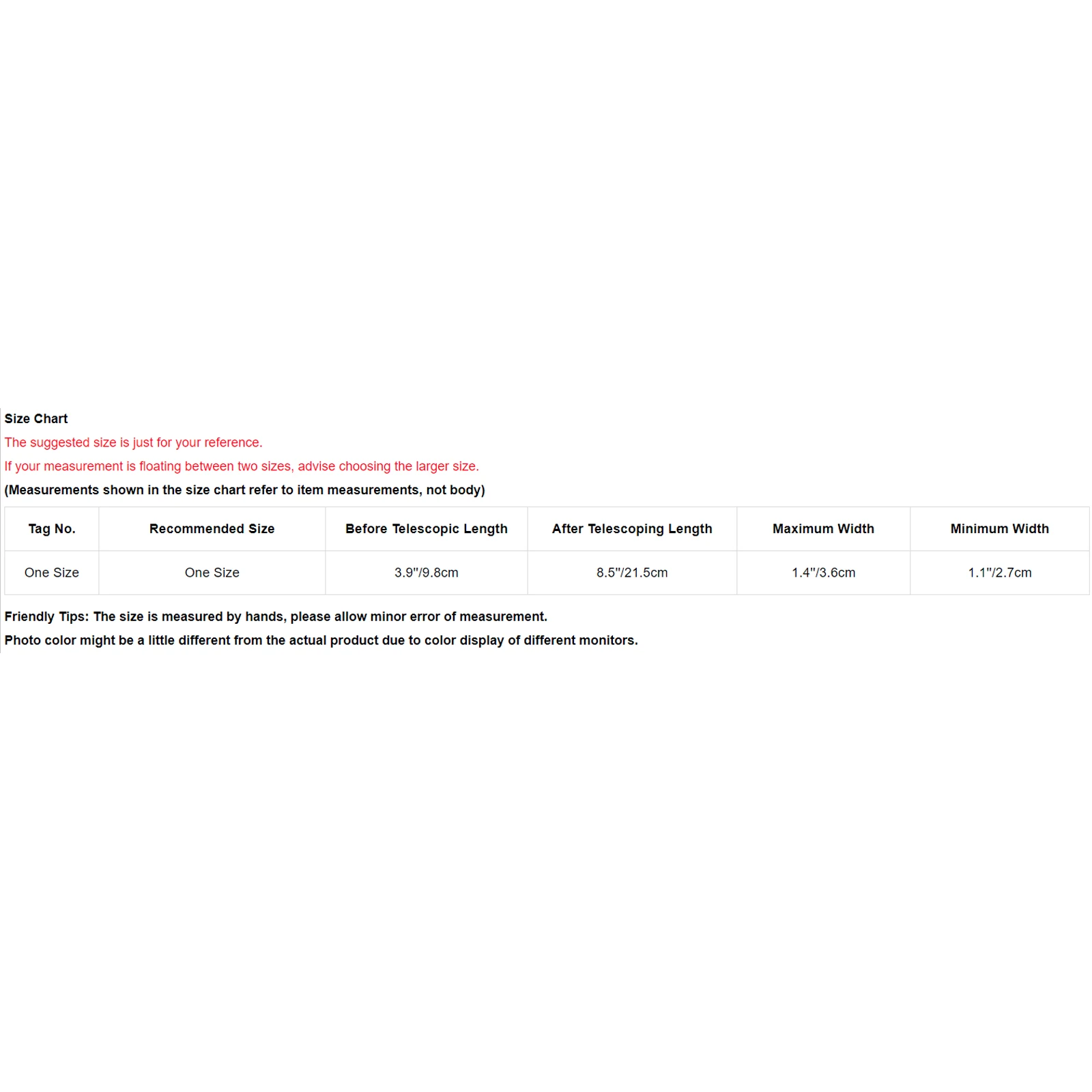 Size Chart

The suggested size is just for your reference.

If your measurement is floating between two sizes, advise choosing the larger size.

(Measurements shown in the size chart refer to item measurements, not body)

| Tag No. | Recommended Size | Before Telescopic Length | After Telescoping Length | Maximum Width | Minimum Width |
|---|---|---|---|---|---|
| One Size | One Size | 3.9"/9.8cm | 8.5"/21.5cm | 1.4"/3.6cm | 1.1"/2.7cm |

Friendly Tips: The size is measured by hands, please allow minor error of measurement.

Photo color might be a little different from the actual product due to color display of different monitors.